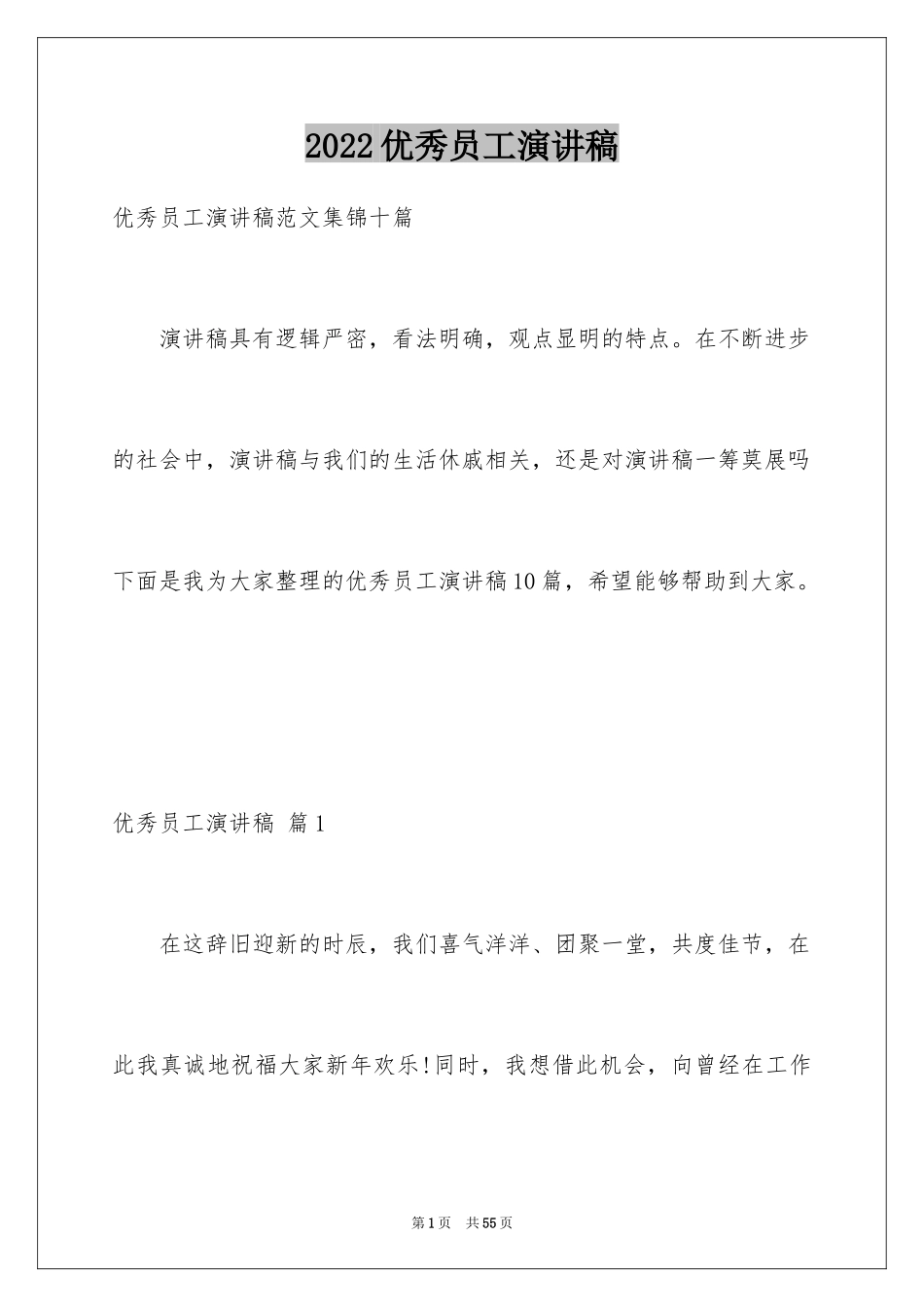 2022优秀员工演讲稿

优秀员工演讲稿范文集锦十篇

演讲稿具有逻辑严密，看法明确，观点显明的特点。在不断进步的社会中，演讲稿与我们的生活休戚相关，还是对演讲稿一筹莫展吗下面是我为大家整理的优秀员工演讲稿10篇，希望能够帮助到大家。

优秀员工演讲稿 篇1

在这辞旧迎新的时辰，我们喜气洋洋、团聚一堂，共度佳节，在此我真诚地祝福大家新年欢乐!同时，我想借此机会，向曾经在工作

第1页 共55页